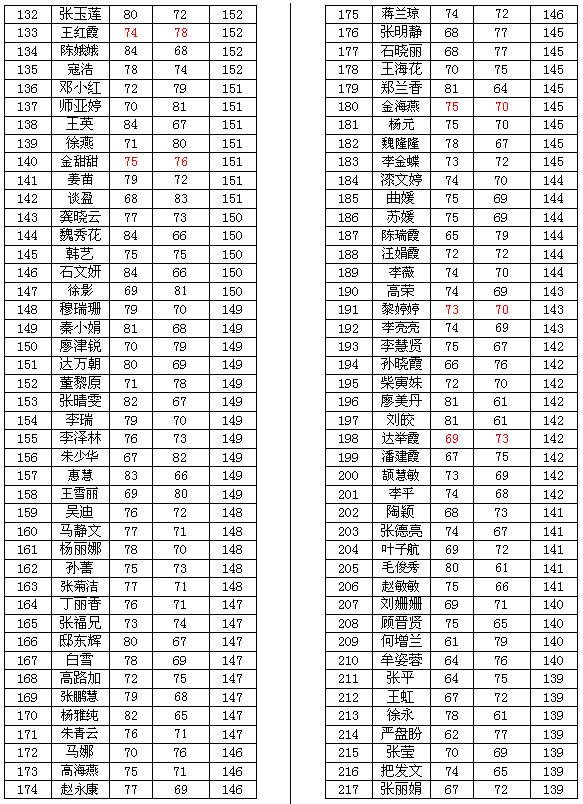 | 132 | 张玉莲 | 80 | 72 | 152 |
|---|---|---|---|---|
| 133 | 王红霞 | 74 | 78 | 152 |
| 134 | 陈娥娥 | 84 | 68 | 152 |
| 135 | 寇洁 | 78 | 74 | 152 |
| 136 | 邓小红 | 72 | 79 | 151 |
| 137 | 师亚婷 | 70 | 81 | 151 |
| 138 | 王英 | 84 | 67 | 151 |
| 139 | 徐燕 | 71 | 80 | 151 |
| 140 | 金甜甜 | 75 | 76 | 151 |
| 141 | 姜苗 | 79 | 72 | 151 |
| 142 | 谈盈 | 68 | 83 | 151 |
| 143 | 龚晓云 | 77 | 73 | 150 |
| 144 | 魏秀花 | 84 | 66 | 150 |
| 145 | 韩艺 | 75 | 75 | 150 |
| 146 | 石文妍 | 84 | 66 | 150 |
| 147 | 徐影 | 69 | 81 | 150 |
| 148 | 穆瑞珊 | 79 | 70 | 149 |
| 149 | 秦小娟 | 81 | 68 | 149 |
| 150 | 廖津锐 | 70 | 79 | 149 |
| 151 | 达万朝 | 80 | 69 | 149 |
| 152 | 董黎原 | 71 | 78 | 149 |
| 153 | 张晴雯 | 82 | 67 | 149 |
| 154 | 李瑞 | 79 | 70 | 149 |
| 155 | 李泽林 | 76 | 73 | 149 |
| 156 | 朱少华 | 67 | 82 | 149 |
| 157 | 惠慧 | 83 | 66 | 149 |
| 158 | 王雪丽 | 69 | 80 | 149 |
| 159 | 吴迪 | 76 | 72 | 148 |
| 160 | 马静文 | 77 | 71 | 148 |
| 161 | 杨丽娜 | 78 | 70 | 148 |
| 162 | 孙蕾 | 75 | 73 | 148 |
| 163 | 张菊洁 | 77 | 71 | 148 |
| 164 | 丁丽香 | 76 | 71 | 147 |
| 165 | 张福兄 | 73 | 74 | 147 |
| 166 | 邸东辉 | 80 | 67 | 147 |
| 167 | 白雪 | 78 | 69 | 147 |
| 168 | 高路加 | 72 | 75 | 147 |
| 169 | 张鹏慧 | 79 | 68 | 147 |
| 170 | 杨雅纯 | 82 | 65 | 147 |
| 171 | 朱青云 | 76 | 71 | 147 |
| 172 | 马娜 | 70 | 76 | 146 |
| 173 | 高海燕 | 75 | 71 | 146 |
| 174 | 赵永康 | 77 | 69 | 146 |

| 175 | 蒋兰琼 | 74 | 72 | 146 |
|---|---|---|---|---|
| 176 | 张明静 | 68 | 77 | 145 |
| 177 | 石晓丽 | 68 | 77 | 145 |
| 178 | 王海花 | 70 | 75 | 145 |
| 179 | 郑兰香 | 81 | 64 | 145 |
| 180 | 金海燕 | 75 | 70 | 145 |
| 181 | 杨元 | 75 | 70 | 145 |
| 182 | 魏隆隆 | 78 | 67 | 145 |
| 183 | 李金蝶 | 73 | 72 | 145 |
| 184 | 漆文婷 | 74 | 70 | 144 |
| 185 | 曲媛 | 75 | 69 | 144 |
| 186 | 苏媛 | 75 | 69 | 144 |
| 187 | 陈瑞霞 | 65 | 79 | 144 |
| 188 | 汪娟霞 | 72 | 72 | 144 |
| 189 | 李薇 | 74 | 70 | 144 |
| 190 | 高荣 | 74 | 69 | 143 |
| 191 | 黎婷婷 | 73 | 70 | 143 |
| 192 | 李亮亮 | 74 | 69 | 143 |
| 193 | 李慧贤 | 75 | 67 | 142 |
| 194 | 孙晓霞 | 66 | 76 | 142 |
| 195 | 柴寅姝 | 72 | 70 | 142 |
| 196 | 廖美丹 | 81 | 61 | 142 |
| 197 | 刘皎 | 81 | 61 | 142 |
| 198 | 达举霞 | 69 | 73 | 142 |
| 199 | 潘建霞 | 67 | 75 | 142 |
| 200 | 颉慧敏 | 73 | 69 | 142 |
| 201 | 李平 | 74 | 68 | 142 |
| 202 | 陶颖 | 68 | 73 | 141 |
| 203 | 张德亮 | 74 | 67 | 141 |
| 204 | 叶子航 | 69 | 72 | 141 |
| 205 | 毛俊秀 | 80 | 61 | 141 |
| 206 | 赵敏敏 | 75 | 66 | 141 |
| 207 | 刘姗姗 | 69 | 71 | 140 |
| 208 | 顾音贤 | 75 | 65 | 140 |
| 209 | 何增兰 | 61 | 79 | 140 |
| 210 | 牟姿蓉 | 64 | 76 | 140 |
| 211 | 张平 | 64 | 75 | 139 |
| 212 | 王虹 | 67 | 72 | 139 |
| 213 | 徐永 | 78 | 61 | 139 |
| 214 | 严盘盼 | 62 | 77 | 139 |
| 215 | 张莹 | 70 | 69 | 139 |
| 216 | 把发文 | 74 | 65 | 139 |
| 217 | 张丽娟 | 67 | 72 | 139 |